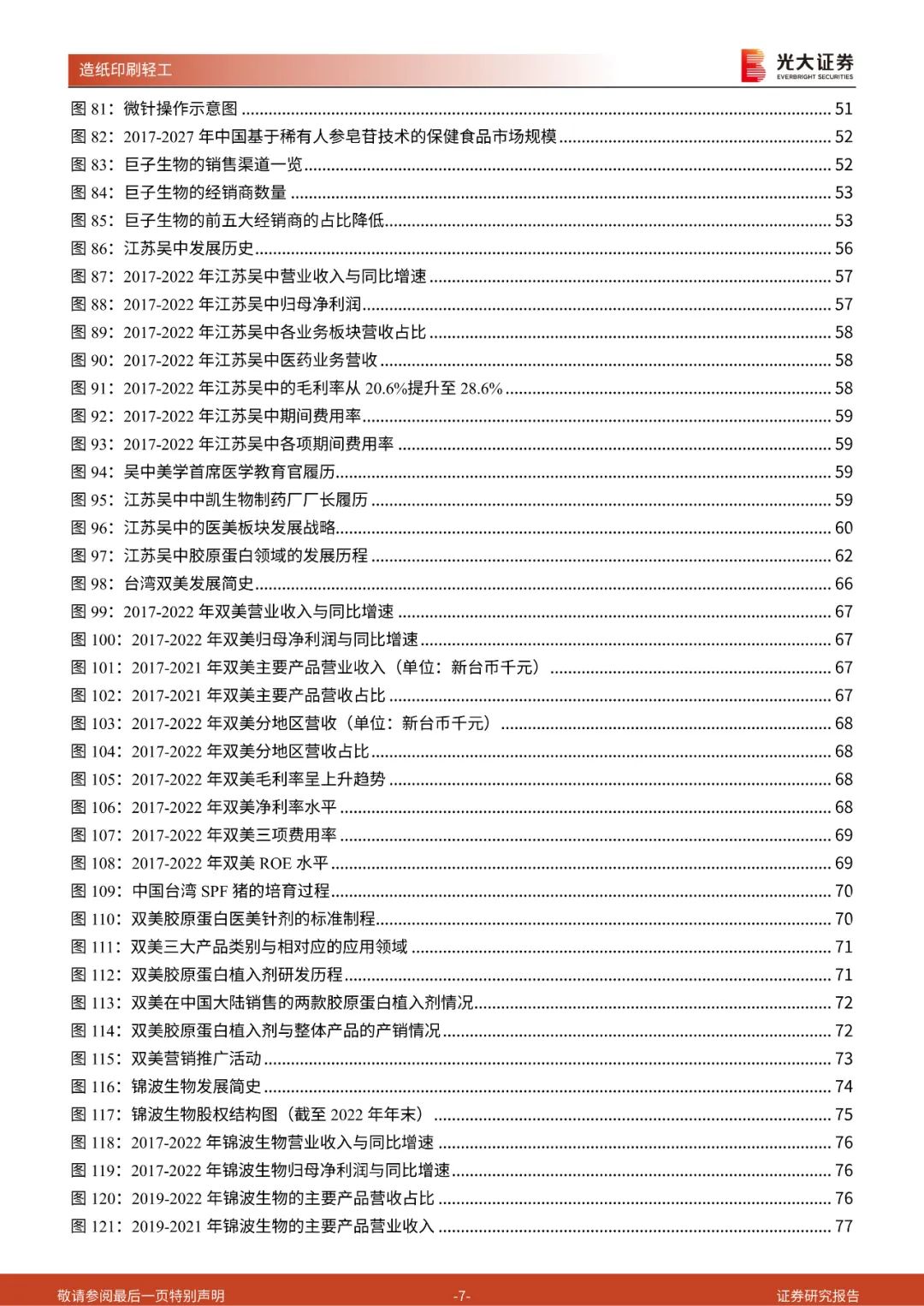 造纸印刷轻工

光大证券
EVERBRIGHT SECURITIES

图 81：微针操作示意图 ........ 51
图 82：2017-2027 年中国基于稀有人参皂苷技术的保健食品市场规模 ........ 52
图 83：巨子生物的销售渠道一览 ........ 52
图 84：巨子生物的经销商数量 ........ 53
图 85：巨子生物的前五大经销商的占比降低 ........ 53
图 86：江苏吴中发展历史 ........ 56
图 87：2017-2022 年江苏吴中营业收入与同比增速 ........ 57
图 88：2017-2022 年江苏吴中归母净利润 ........ 57
图 89：2017-2022 年江苏吴中各业务板块营收占比 ........ 58
图 90：2017-2022 年江苏吴中医药业务营收 ........ 58
图 91：2017-2022 年江苏吴中的毛利率从 20.6%提升至 28.6% ........ 58
图 92：2017-2022 年江苏吴中期间费用率 ........ 59
图 93：2017-2022 年江苏吴中各项期间费用率 ........ 59
图 94：吴中美学首席医学教育官履历 ........ 59
图 95：江苏吴中中凯生物制药厂厂长履历 ........ 59
图 96：江苏吴中的医美板块发展战略 ........ 60
图 97：江苏吴中胶原蛋白领域的发展历程 ........ 62
图 98：台湾双美发展简史 ........ 66
图 99：2017-2022 年双美营业收入与同比增速 ........ 67
图 100：2017-2022 年双美归母净利润与同比增速 ........ 67
图 101：2017-2021 年双美主要产品营业收入（单位：新台币千元） ........ 67
图 102：2017-2021 年双美主要产品营收占比 ........ 67
图 103：2017-2022 年双美分地区营收（单位：新台币千元） ........ 68
图 104：2017-2022 年双美分地区营收占比 ........ 68
图 105：2017-2022 年双美毛利率呈上升趋势 ........ 68
图 106：2017-2022 年双美净利率水平 ........ 68
图 107：2017-2022 年双美三项费用率 ........ 69
图 108：2017-2022 年双美 ROE 水平 ........ 69
图 109：中国台湾 SPF 猪的培育过程 ........ 70
图 110：双美胶原蛋白医美针剂的标准制程 ........ 70
图 111：双美三大产品类别与相对应的应用领域 ........ 71
图 112：双美胶原蛋白植入剂研发历程 ........ 71
图 113：双美在中国大陆销售的两款胶原蛋白植入剂情况 ........ 72
图 114：双美胶原蛋白植入剂与整体产品的产销情况 ........ 72
图 115：双美营销推广活动 ........ 73
图 116：锦波生物发展简史 ........ 74
图 117：锦波生物股权结构图（截至 2022 年年末） ........ 75
图 118：2017-2022 年锦波生物营业收入与同比增速 ........ 76
图 119：2017-2022 年锦波生物归母净利润与同比增速 ........ 76
图 120：2019-2022 年锦波生物的主要产品营收占比 ........ 76
图 121：2019-2021 年锦波生物的主要产品营业收入 ........ 77

敬请参阅最后一页特别声明 -7- 证券研究报告